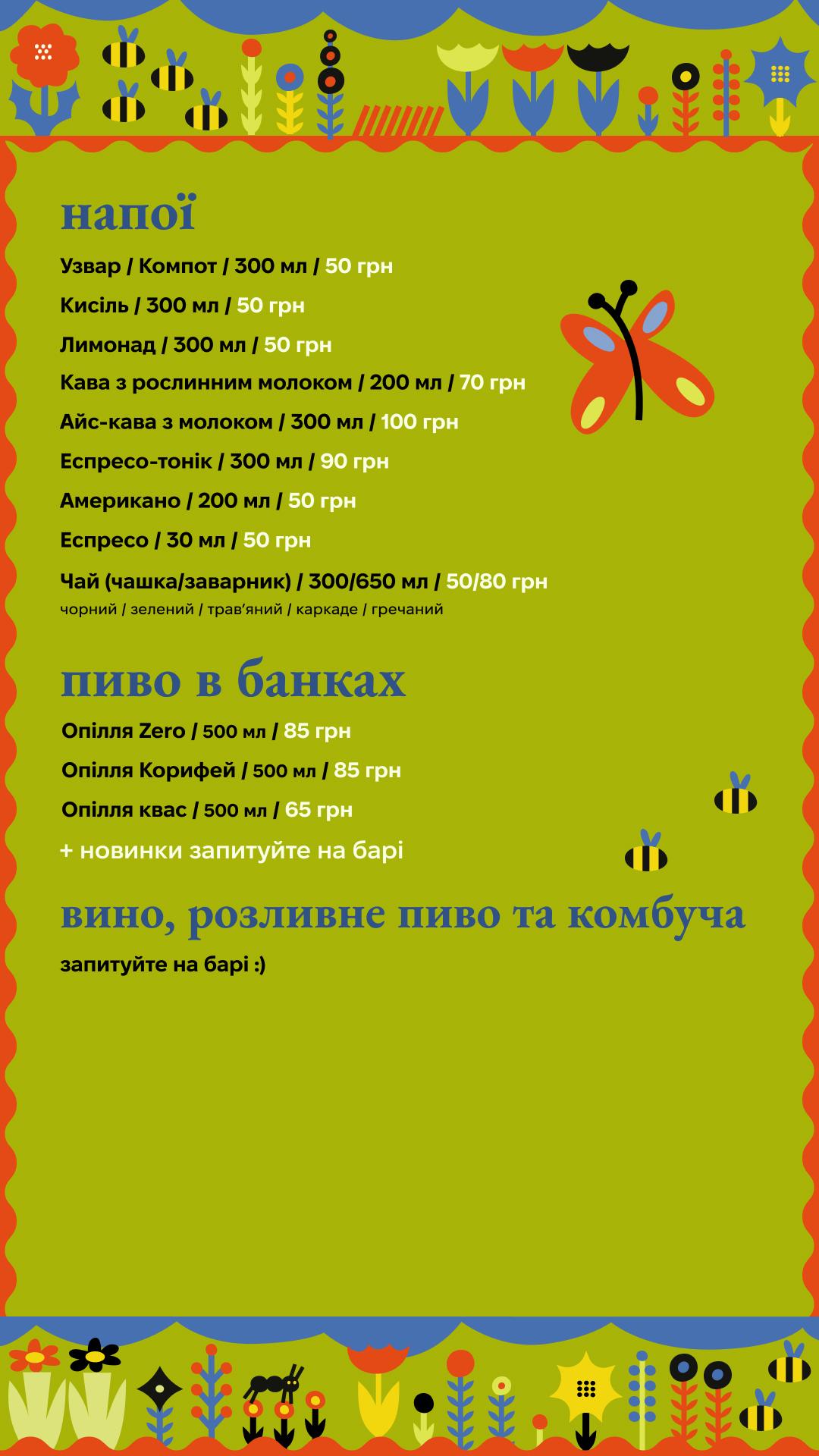 напої

Узвар / Компот / 300 мл / 50 грн

Кисіль / 300 мл / 50 грн

Лимонад / 300 мл / 50 грн

Кава з рослинним молоком / 200 мл / 70 грн

Айс-кава з молоком / 300 мл / 100 грн

Еспресо-тонік / 300 мл / 90 грн

Американо / 200 мл / 50 грн

Еспресо / 30 мл / 50 грн

Чай (чашка/заварник) / 300/650 мл / 50/80 грн
чорний / зелений / трав'яний / каркаде / гречаний

пиво в банках

Опілля Zero / 500 мл / 85 грн

Опілля Корифей / 500 мл / 85 грн

Опілля квас / 500 мл / 65 грн

+ новинки запитуйте на барі

вино, розливне пиво та комбуча

запитуйте на барі :)